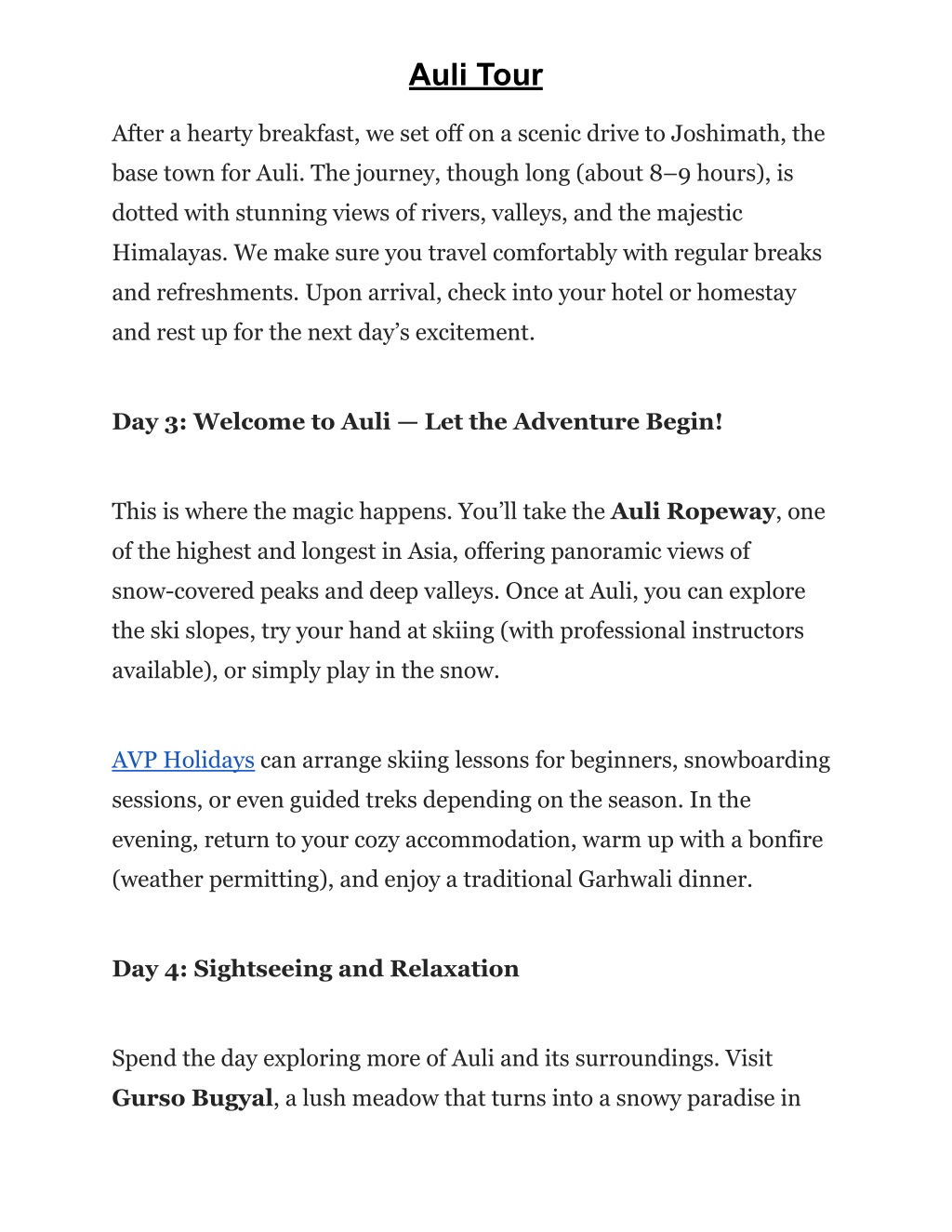 Auli Tour

After a hearty breakfast, we set off on a scenic drive to Joshimath, the base town for Auli. The journey, though long (about 8–9 hours), is dotted with stunning views of rivers, valleys, and the majestic Himalayas. We make sure you travel comfortably with regular breaks and refreshments. Upon arrival, check into your hotel or homestay and rest up for the next day's excitement.

Day 3: Welcome to Auli — Let the Adventure Begin!

This is where the magic happens. You'll take the Auli Ropeway, one of the highest and longest in Asia, offering panoramic views of snow-covered peaks and deep valleys. Once at Auli, you can explore the ski slopes, try your hand at skiing (with professional instructors available), or simply play in the snow.

AVP Holidays can arrange skiing lessons for beginners, snowboarding sessions, or even guided treks depending on the season. In the evening, return to your cozy accommodation, warm up with a bonfire (weather permitting), and enjoy a traditional Garhwali dinner.

Day 4: Sightseeing and Relaxation

Spend the day exploring more of Auli and its surroundings. Visit Gurso Bugyal, a lush meadow that turns into a snowy paradise in